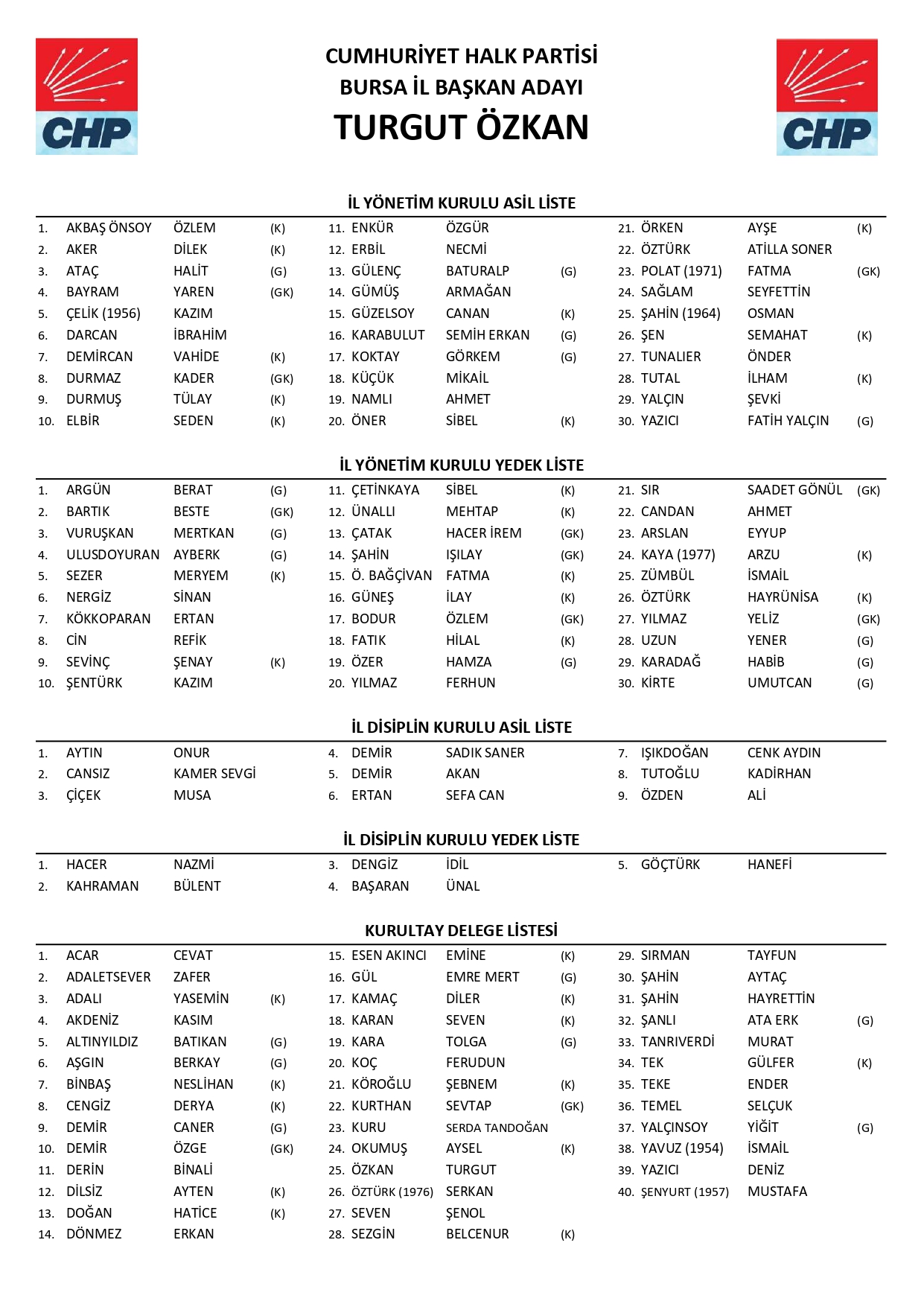 CHP

CUMHURİYET HALK PARTİSİ
BURSA İL BAŞKAN ADAYI
TURGUT ÖZKAN

CHP

İL YÖNETİM KURULU ASİL LİSTE

1. AKBAŞ ÖNSOY ÖZLEM (K)
2. AKER DİLEK (K)
3. ATAÇ HALİT (G)
4. BAYRAM YAREN (GK)
5. ÇELİK (1956) KAZIM
6. DARCAN İBRAHİM
7. DEMİRCAN VAHİDE (K)
8. DURMAZ KADER (GK)
9. DURMUŞ TÜLAY (K)
10. ELBİR SEDEN (K)

11. ENKÜR ÖZGÜR
12. ERBİL NECMİ
13. GÜLENÇ BATURALP (G)
14. GÜMÜŞ ARMAĞAN
15. GÜZELSOY CANAN (K)
16. KARABULUT SEMİH ERKAN (G)
17. KOKTAY GÖRKEM (G)
18. KÜÇÜK MİKAİL
19. NAMLI AHMET
20. ÖNER SİBEL (K)

21. ÖRKEN AYŞE (K)
22. ÖZTÜRK ATİLLA SONER
23. POLAT (1971) FATMA (GK)
24. SAĞLAM SEYFETTİN
25. ŞAHİN (1964) OSMAN
26. ŞEN SEMAHAT (K)
27. TUNALIER ÖNDER
28. TUTAL İLHAM (K)
29. YALÇIN ŞEVKİ
30. YAZICI FATİH YALÇIN (G)

İL YÖNETİM KURULU YEDEK LİSTE

1. ARGÜN BERAT (G)
2. BARTIK BESTE (GK)
3. VURUŞKAN MERTKAN (G)
4. ULUSDOYURAN AYBERK (G)
5. SEZER MERYEM (K)
6. NERGİZ SİNAN
7. KÖKKOPARAN ERTAN
8. CİN REFİK
9. SEVİNÇ ŞENAY (K)
10. ŞENTÜRK KAZIM

11. ÇETİNKAYA SİBEL (K)
12. ÜNALLI MEHTAP (K)
13. ÇATAK HACER İREM (GK)
14. ŞAHİN IŞILAY (GK)
15. Ö. BAĞÇİVAN FATMA (K)
16. GÜNEŞ İLAY (K)
17. BODUR ÖZLEM (GK)
18. FATIK HİLAL (K)
19. ÖZER HAMZA (G)
20. YILMAZ FERHUN

21. SIR SAADET GÖNÜL (GK)
22. CANDAN AHMET
23. ARSLAN EYYUP
24. KAYA (1977) ARZU (K)
25. ZÜMBÜL İSMAİL
26. ÖZTÜRK HAYRÜNİSA (K)
27. YILMAZ YELİZ (GK)
28. UZUN YENER (G)
29. KARADAĞ HABİB (G)
30. KİRTE UMUTCAN (G)

İL DİSİPLİN KURULU ASİL LİSTE

1. AYTIN ONUR
2. CANSIZ KAMER SEVGİ
3. ÇİÇEK MUSA

4. DEMİR SADIK SANER
5. DEMİR AKAN
6. ERTAN SEFA CAN

7. IŞIKDOĞAN CENK AYDIN
8. TUTOĞLU KADİRHAN
9. ÖZDEN ALİ

İL DİSİPLİN KURULU YEDEK LİSTE

1. HACER NAZMİ
2. KAHRAMAN BÜLENT

3. DENGİZ İDİL
4. BAŞARAN ÜNAL

5. GÖÇTÜRK HANEFİ

KURULTAY DELEGE LİSTESİ

1. ACAR CEVAT
2. ADALETSEVER ZAFER
3. ADALI YASEMİN (K)
4. AKDENİZ KASIM
5. ALTINYILDIZ BATIKAN (G)
6. AŞGIN BERKAY (G)
7. BİNBAŞ NESLİHAN (K)
8. CENGİZ DERYA (K)
9. DEMİR CANER (G)
10. DEMİR ÖZGE (GK)
11. DERİN BİNALİ
12. DİLSİZ AYTEN (K)
13. DOĞAN HATİCE (K)
14. DÖNMEZ ERKAN

15. ESEN AKINCI EMİNE (K)
16. GÜL EMRE MERT (G)
17. KAMAÇ DİLER (K)
18. KARAN SEVEN (K)
19. KARA TOLGA (G)
20. KOÇ FERUDUN
21. KÖROĞLU ŞEBNEM (K)
22. KURTHAN SEVTAP (GK)
23. KURU SERDA TANDOĞAN
24. OKUMUŞ AYSEL (K)
25. ÖZKAN TURGUT
26. ÖZTÜRK (1976) SERKAN
27. SEVEN ŞENOL
28. SEZGİN BELCENUR (K)

29. SIRMAN TAYFUN
30. ŞAHİN AYTAÇ
31. ŞAHİN HAYRETTİN
32. ŞANLI ATA ERK (G)
33. TANRIVERDİ MURAT
34. TEK GÜLFER (K)
35. TEKE ENDER
36. TEMEL SELÇUK
37. YALÇINSOY YİĞİT (G)
38. YAVUZ (1954) İSMAİL
39. YAZICI DENİZ
40. ŞENYURT (1957) MUSTAFA